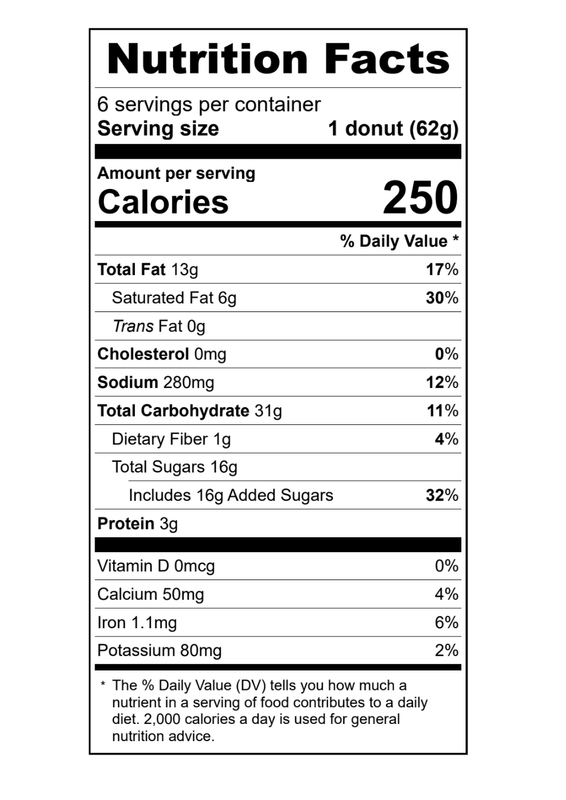 Nutrition Facts

6 servings per container
Serving size 1 donut (62g)

Amount per serving
Calories 250

% Daily Value *

Total Fat 13g 17%
Saturated Fat 6g 30%
Trans Fat 0g
Cholesterol 0mg 0%
Sodium 280mg 12%
Total Carbohydrate 31g 11%
Dietary Fiber 1g 4%
Total Sugars 16g
Includes 16g Added Sugars 32%
Protein 3g

Vitamin D 0mcg 0%
Calcium 50mg 4%
Iron 1.1mg 6%
Potassium 80mg 2%

* The % Daily Value (DV) tells you how much a nutrient in a serving of food contributes to a daily diet. 2,000 calories a day is used for general nutrition advice.